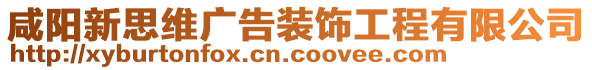 咸阳新思维广告装饰工程有限公司
http://xyburtonfox.cn.coovee.com